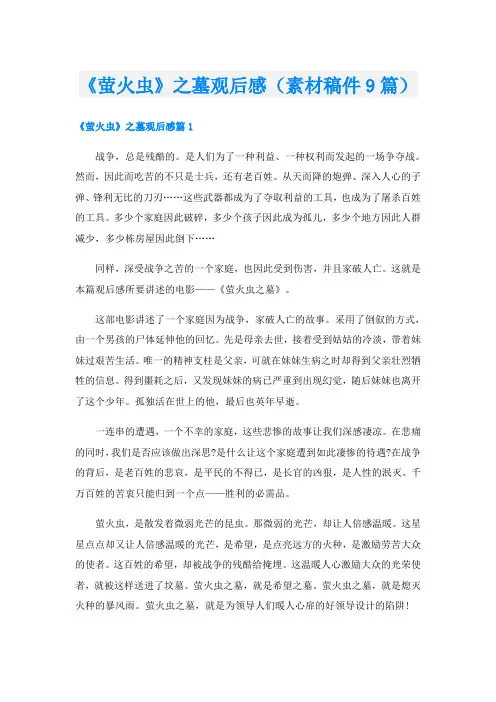 《萤火虫》之墓观后感（素材稿件9篇）

《萤火虫》之墓观后感篇1

战争，总是残酷的。是人们为了一种利益、一种权利而发起的一场争夺战。然而，因此而吃苦的不只是士兵，还有老百姓。从天而降的炮弹、深入人心的子弹、锋利无比的刀刃……这些武器都成为了夺取利益的工具，也成为了屠杀百姓的工具。多少个家庭因此破碎，多少个孩子因此成为孤儿，多少个地方因此人群减少，多少栋房屋因此倒下……

同样，深受战争之苦的一个家庭，也因此受到伤害，并且家破人亡。这就是本篇观后感所要讲述的电影——《萤火虫之墓》。

这部电影讲述了一个家庭因为战争，家破人亡的故事。采用了倒叙的方式，由一个男孩的尸体延伸他的回忆。先是母亲去世，接着受到姑姑的冷淡，带着妹妹过艰苦生活。唯一的精神支柱是父亲，可就在妹妹生病之时却得到父亲壮烈牺牲的信息。得到噩耗之后，又发现妹妹的病已严重到出现幻觉，随后妹妹也离开了这个少年。孤独活在世上的他，最后也英年早逝。

一连串的遭遇，一个不幸的家庭，这些悲惨的故事让我们深感凄凉。在悲痛的同时，我们是否应该做出深思?是什么让这个家庭遭到如此凄惨的待遇?在战争的背后，是老百姓的悲哀，是平民的不得已，是长官的凶狠，是人性的泯灭。千万百姓的苦衷只能归到一个点——胜利的必需品。

萤火虫，是散发着微弱光芒的昆虫。那微弱的光芒，却让人倍感温暖。这星星点点却又让人倍感温暖的光芒，是希望，是点亮远方的火种，是激励劳苦大众的使者。这百姓的希望，却被战争的残酷给掩埋。这温暖人心激励大众的光荣使者，就被这样送进了坟墓。萤火虫之墓，就是希望之墓。萤火虫之墓，就是熄灭火种的暴风雨。萤火虫之墓，就是为领导人们暖人心扉的好领导设计的陷阱!